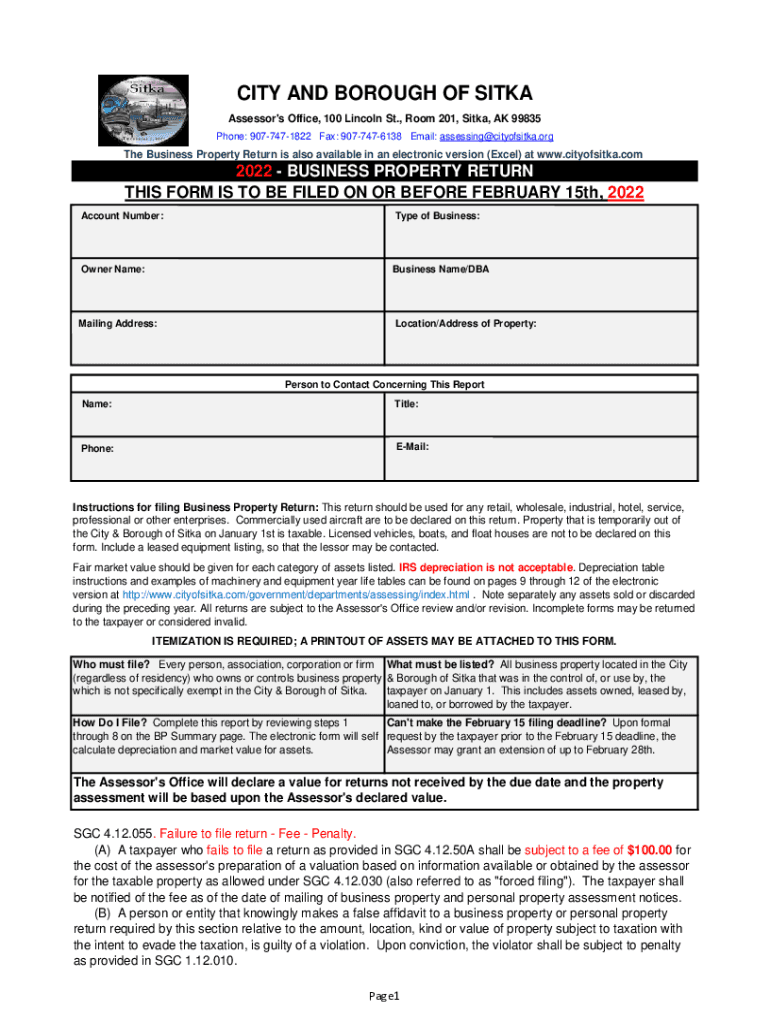 Sitka

CITY AND BOROUGH OF SITKA

Assessor's Office, 100 Lincoln St., Room 201, Sitka, AK 99835

Phone: 907-747-1822 Fax: 907-747-6138 Email: assessing@cityofsitka.org

The Business Property Return is also available in an electronic version (Excel) at www.cityofsitka.com

2022 - BUSINESS PROPERTY RETURN

THIS FORM IS TO BE FILED ON OR BEFORE FEBRUARY 15th, 2022

| Account Number: | Type of Business: |
|---|---|
| Owner Name: | Business Name/DBA |
| Mailing Address: | Location/Address of Property: |

Person to Contact Concerning This Report

| Name: | Title: |
|---|---|
| Phone: | E-Mail: |

Instructions for filing Business Property Return: This return should be used for any retail, wholesale, industrial, hotel, service, professional or other enterprises. Commercially used aircraft are to be declared on this return. Property that is temporarily out of the City & Borough of Sitka on January 1st is taxable. Licensed vehicles, boats, and float houses are not to be declared on this form. Include a leased equipment listing, so that the lessor may be contacted.

Fair market value should be given for each category of assets listed. IRS depreciation is not acceptable. Depreciation table instructions and examples of machinery and equipment year life tables can be found on pages 9 through 12 of the electronic version at http://www.cityofsitka.com/government/departments/assessing/index.html . Note separately any assets sold or discarded during the preceding year. All returns are subject to the Assessor's Office review and/or revision. Incomplete forms may be returned to the taxpayer or considered invalid.

ITEMIZATION IS REQUIRED; A PRINTOUT OF ASSETS MAY BE ATTACHED TO THIS FORM.

| Who must file? Every person, association, corporation or firm (regardless of residency) who owns or controls business property which is not specifically exempt in the City & Borough of Sitka. | What must be listed? All business property located in the City & Borough of Sitka that was in the control of, or use by, the taxpayer on January 1. This includes assets owned, leased by, loaned to, or borrowed by the taxpayer. |
|---|---|
| How Do I File? Complete this report by reviewing steps 1 through 8 on the BP Summary page. The electronic form will self calculate depreciation and market value for assets. | Can't make the February 15 filing deadline? Upon formal request by the taxpayer prior to the February 15 deadline, the Assessor may grant an extension of up to February 28th. |

The Assessor's Office will declare a value for returns not received by the due date and the property assessment will be based upon the Assessor's declared value.

SGC 4.12.055. Failure to file return - Fee - Penalty.

(A) A taxpayer who fails to file a return as provided in SGC 4.12.50A shall be subject to a fee of $100.00 for the cost of the assessor's preparation of a valuation based on information available or obtained by the assessor for the taxable property as allowed under SGC 4.12.030 (also referred to as "forced filing"). The taxpayer shall be notified of the fee as of the date of mailing of business property and personal property assessment notices.

(B) A person or entity that knowingly makes a false affidavit to a business property or personal property return required by this section relative to the amount, location, kind or value of property subject to taxation with the intent to evade the taxation, is guilty of a violation. Upon conviction, the violator shall be subject to penalty as provided in SGC 1.12.010.

Page1